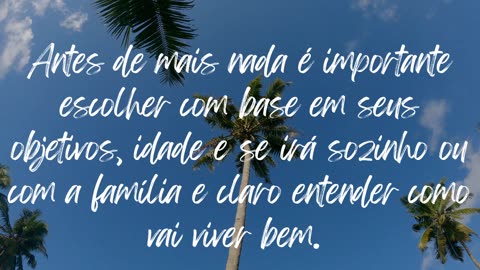 Antes de mais nada é importante escolher com base em seus objetivos, idade e se irá sozinho ou com a família e claro entender como vai viver bem.